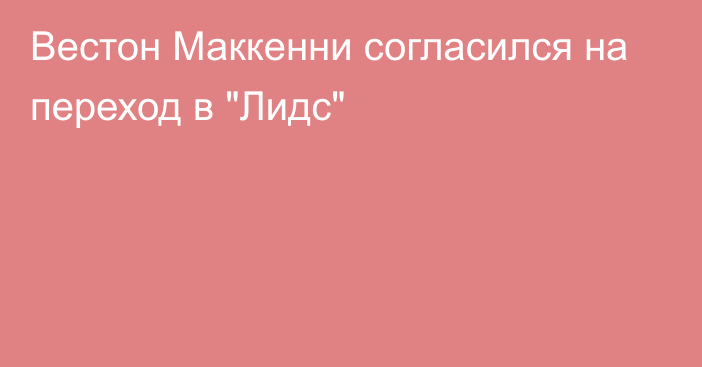 Вестон Маккенни согласился на переход в "Лидс"